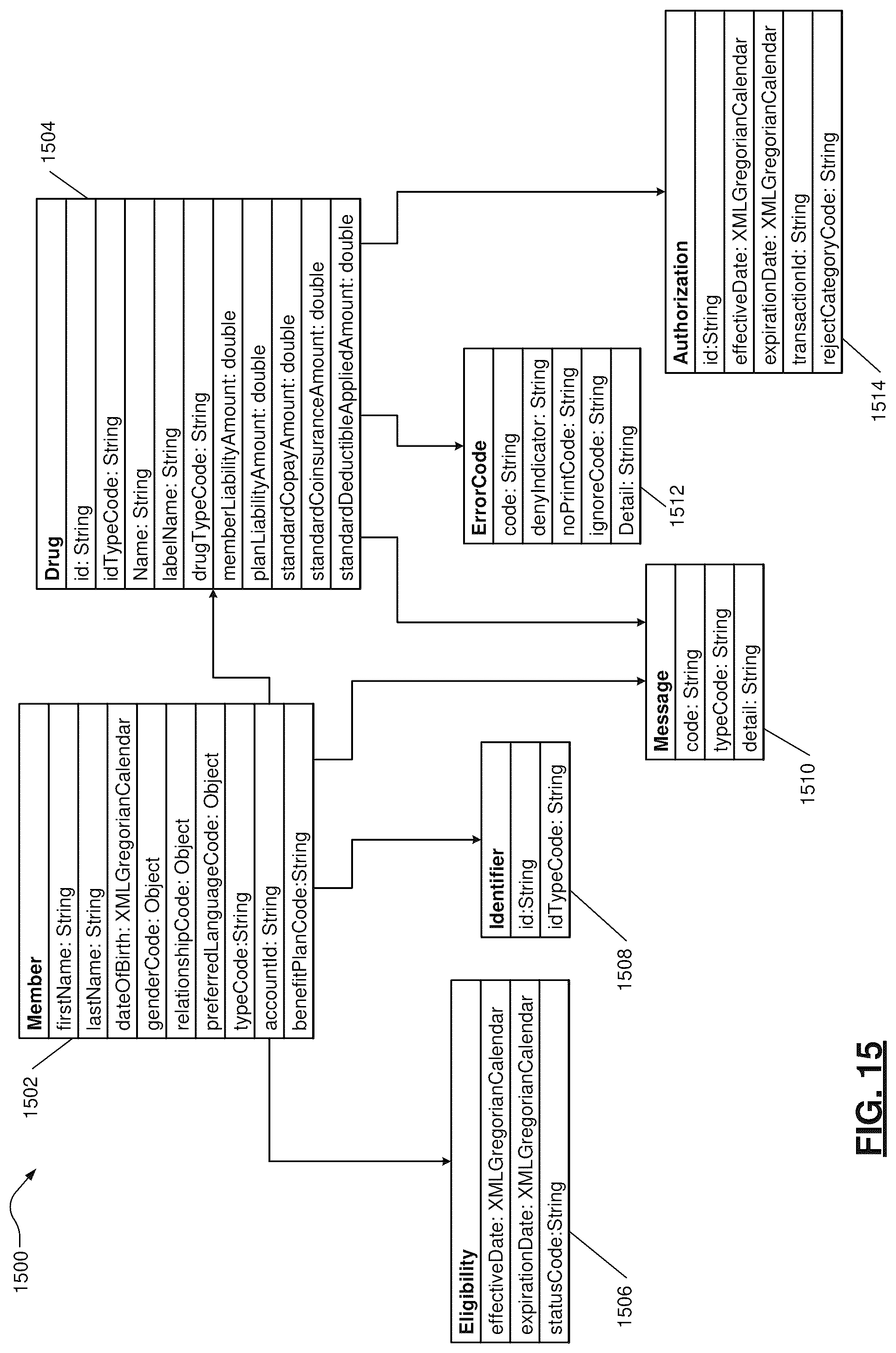 1500

1502

Member
firstName: String
lastName: String
dateOfBirth: XMLGregorianCalendar
genderCode: Object
relationshipCode: Object
preferredLanguageCode: Object
typeCode:String
accountId: String
benefitPlanCode:String

1504

Drug
id: String
idTypeCode: String
Name: String
labelName: String
drugTypeCode: String
memberLiabilityAmount: double
planLiabilityAmount: double
standardCopayAmount: double
standardCoinsuranceAmount: double
standardDeductibleAppliedAmount: double

Eligibility
effectiveDate: XMLGregorianCalendar
expirationDate: XMLGregorianCalendar
statusCode:String

1506

Identifier
id:String
idTypeCode: String

1508

Message
code: String
typeCode: String
detail: String

1510

ErrorCode
code: String
denyIndicator: String
noPrintCode: String
ignoreCode: String
Detail: String

1512

Authorization
id:String
effectiveDate: XMLGregorianCalendar
expirationDate: XMLGregorianCalendar
transactionId: String
rejectCategoryCode: String

1514

FIG. 15